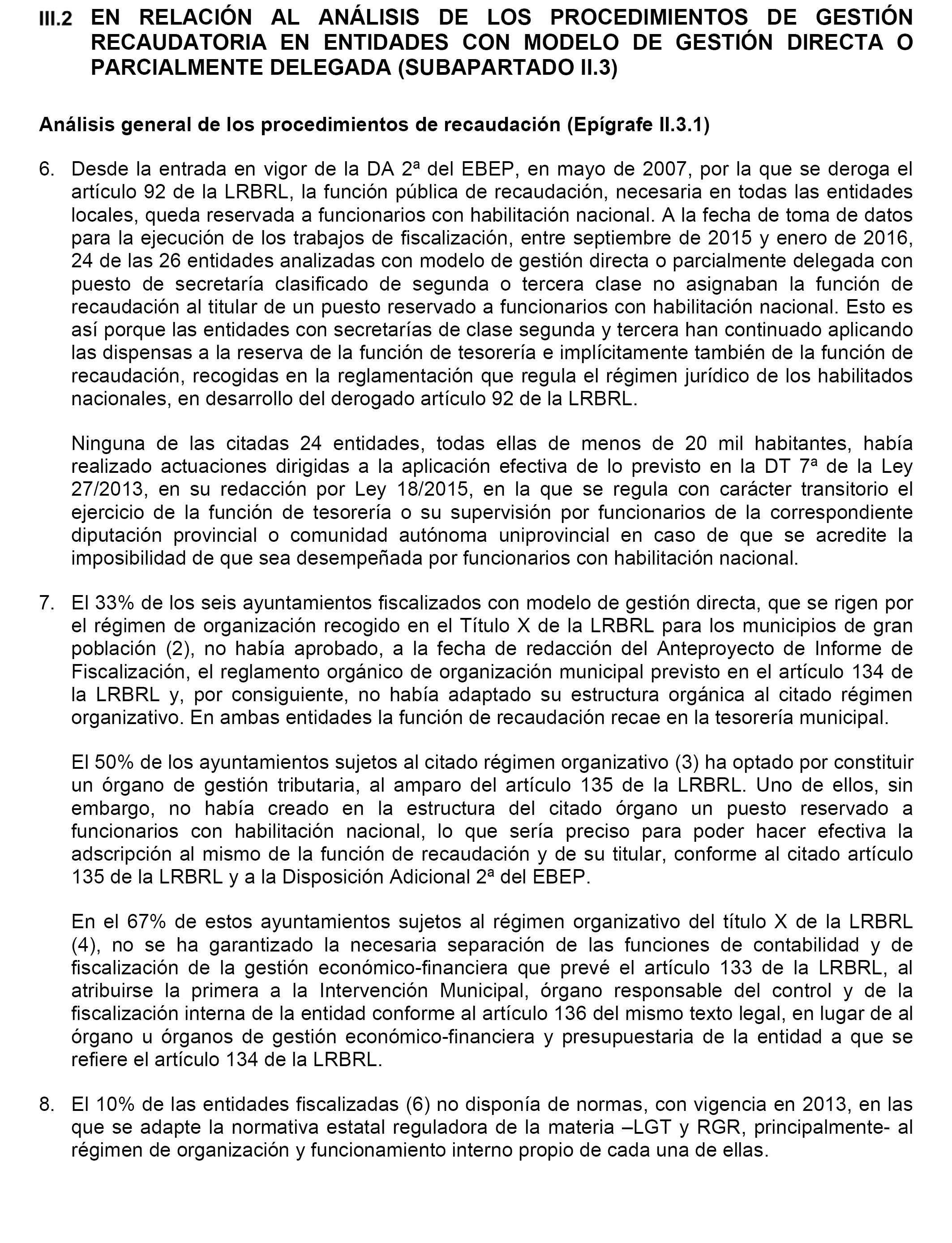 III.2 EN RELACIÓN AL ANÁLISIS DE LOS PROCEDIMIENTOS DE GESTIÓN RECAUDATORIA EN ENTIDADES CON MODELO DE GESTIÓN DIRECTA O PARCIALMENTE DELEGADA (SUBAPARTADO II.3)

Análisis general de los procedimientos de recaudación (Epígrafe II.3.1)

6. Desde la entrada en vigor de la DA 2ª del EBEP, en mayo de 2007, por la que se deroga el artículo 92 de la LRBRL, la función pública de recaudación, necesaria en todas las entidades locales, queda reservada a funcionarios con habilitación nacional. A la fecha de toma de datos para la ejecución de los trabajos de fiscalización, entre septiembre de 2015 y enero de 2016, 24 de las 26 entidades analizadas con modelo de gestión directa o parcialmente delegada con puesto de secretaría clasificado de segunda o tercera clase no asignaban la función de recaudación al titular de un puesto reservado a funcionarios con habilitación nacional. Esto es así porque las entidades con secretarías de clase segunda y tercera han continuado aplicando las dispensas a la reserva de la función de tesorería e implícitamente también de la función de recaudación, recogidas en la reglamentación que regula el régimen jurídico de los habilitados nacionales, en desarrollo del derogado artículo 92 de la LRBRL.

Ninguna de las citadas 24 entidades, todas ellas de menos de 20 mil habitantes, había realizado actuaciones dirigidas a la aplicación efectiva de lo previsto en la DT 7ª de la Ley 27/2013, en su redacción por Ley 18/2015, en la que se regula con carácter transitorio el ejercicio de la función de tesorería o su supervisión por funcionarios de la correspondiente diputación provincial o comunidad autónoma uniprovincial en caso de que se acredite la imposibilidad de que sea desempeñada por funcionarios con habilitación nacional.

7. El 33% de los seis ayuntamientos fiscalizados con modelo de gestión directa, que se rigen por el régimen de organización recogido en el Título X de la LRBRL para los municipios de gran población (2), no había aprobado, a la fecha de redacción del Anteproyecto de Informe de Fiscalización, el reglamento orgánico de organización municipal previsto en el artículo 134 de la LRBRL y, por consiguiente, no había adaptado su estructura orgánica al citado régimen organizativo. En ambas entidades la función de recaudación recae en la tesorería municipal.

El 50% de los ayuntamientos sujetos al citado régimen organizativo (3) ha optado por constituir un órgano de gestión tributaria, al amparo del artículo 135 de la LRBRL. Uno de ellos, sin embargo, no había creado en la estructura del citado órgano un puesto reservado a funcionarios con habilitación nacional, lo que sería preciso para poder hacer efectiva la adscripción al mismo de la función de recaudación y de su titular, conforme al citado artículo 135 de la LRBRL y a la Disposición Adicional 2ª del EBEP.

En el 67% de estos ayuntamientos sujetos al régimen organizativo del título X de la LRBRL (4), no se ha garantizado la necesaria separación de las funciones de contabilidad y de fiscalización de la gestión económico-financiera que prevé el artículo 133 de la LRBRL, al atribuirse la primera a la Intervención Municipal, órgano responsable del control y de la fiscalización interna de la entidad conforme al artículo 136 del mismo texto legal, en lugar de al órgano u órganos de gestión económico-financiera y presupuestaria de la entidad a que se refiere el artículo 134 de la LRBRL.

8. El 10% de las entidades fiscalizadas (6) no disponía de normas, con vigencia en 2013, en las que se adapte la normativa estatal reguladora de la materia –LGT y RGR, principalmente- al régimen de organización y funcionamiento interno propio de cada una de ellas.